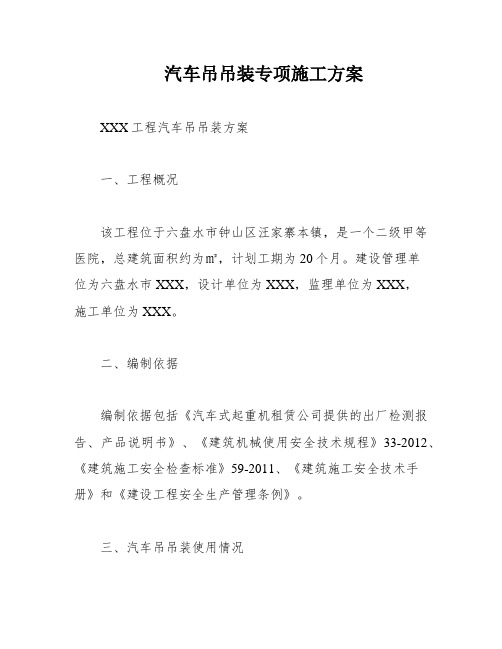 汽车吊吊装专项施工方案

XXX工程汽车吊吊装方案

一、工程概况

该工程位于六盘水市钟山区汪家寨本镇，是一个二级甲等医院，总建筑面积约为㎡，计划工期为20个月。建设管理单位为六盘水市XXX，设计单位为XXX，监理单位为XXX，施工单位为XXX。

二、编制依据

编制依据包括《汽车式起重机租赁公司提供的出厂检测报告、产品说明书》、《建筑机械使用安全技术规程》33-2012、《建筑施工安全检查标准》59-2011、《建筑施工安全技术手册》和《建设工程安全生产管理条例》。

三、汽车吊吊装使用情况